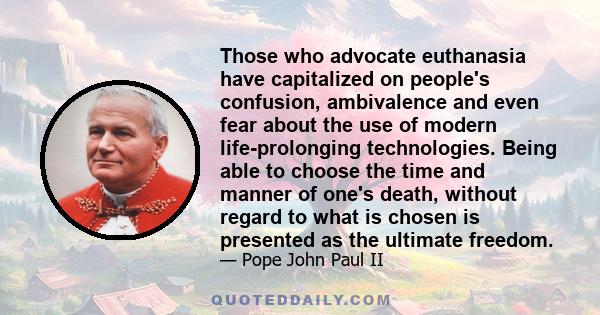 Those who advocate euthanasia have capitalized on people's confusion, ambivalence and even fear about the use of modern life-prolonging technologies. Being able to choose the time and manner of one's death, without regard to what is chosen is presented as the ultimate freedom.
— Pope John Paul II

QUOTEDDAILY.COM